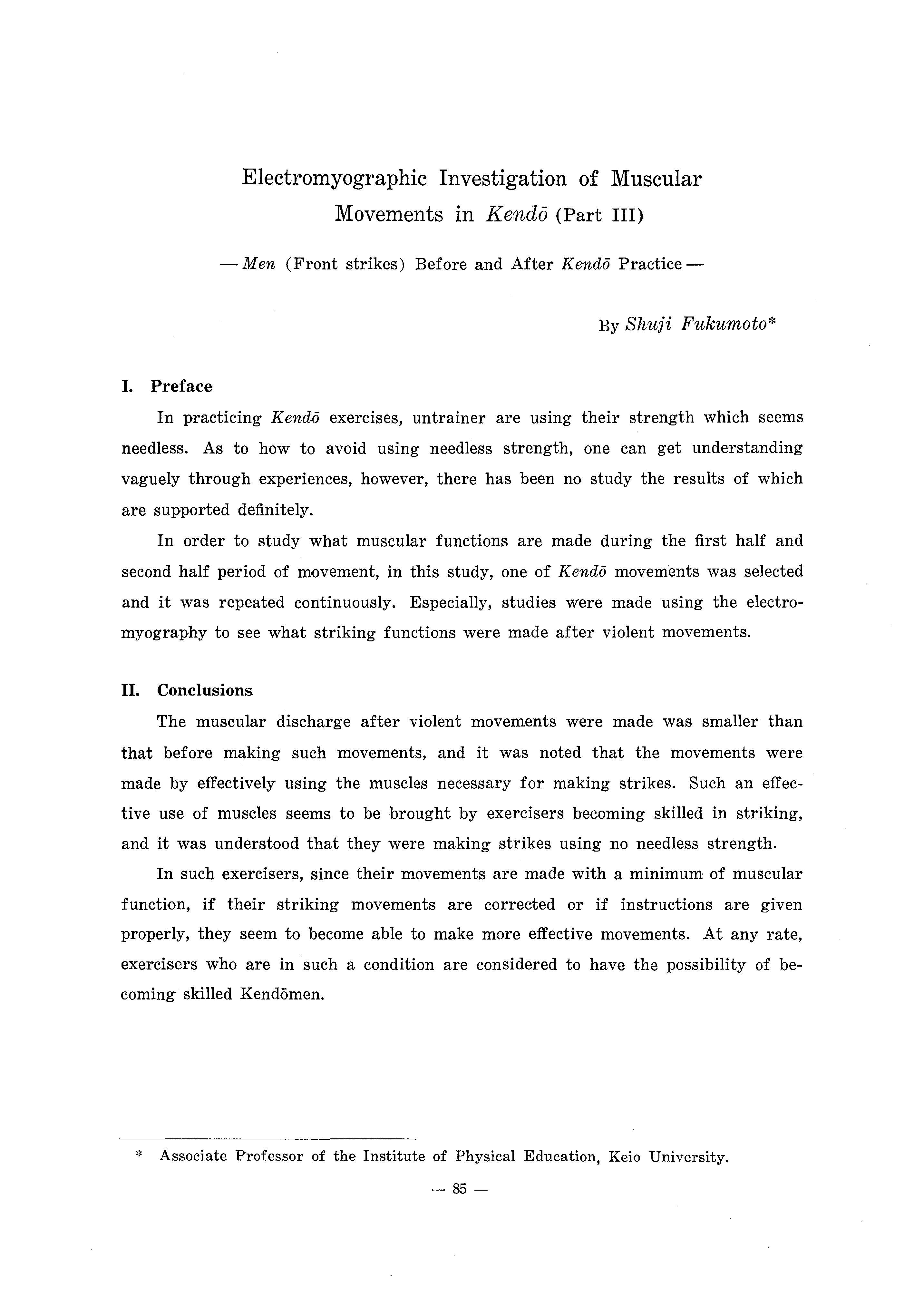 Electromyographic Investigation of Muscular Movements in Kendō (Part III)

— Men (Front strikes) Before and After Kendō Practice —

By Shuji Fukumoto*

I. Preface

In practicing Kendō exercises, untrainer are using their strength which seems needless. As to how to avoid using needless strength, one can get understanding vaguely through experiences, however, there has been no study the results of which are supported definitely.

In order to study what muscular functions are made during the first half and second half period of movement, in this study, one of Kendō movements was selected and it was repeated continuously. Especially, studies were made using the electromyography to see what striking functions were made after violent movements.

II. Conclusions

The muscular discharge after violent movements were made was smaller than that before making such movements, and it was noted that the movements were made by effectively using the muscles necessary for making strikes. Such an effective use of muscles seems to be brought by exercisers becoming skilled in striking, and it was understood that they were making strikes using no needless strength.

In such exercisers, since their movements are made with a minimum of muscular function, if their striking movements are corrected or if instructions are given properly, they seem to become able to make more effective movements. At any rate, exercisers who are in such a condition are considered to have the possibility of becoming skilled Kendōmen.

* Associate Professor of the Institute of Physical Education, Keio University.

— 85 —